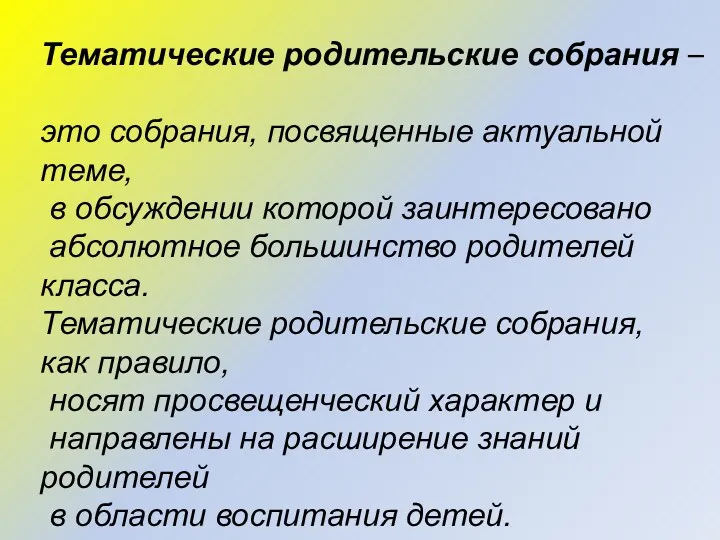 Тематические родительские собрания –

это собрания, посвященные актуальной теме, в обсуждении которой заинтересовано абсолютное большинство родителей класса.
Тематические родительские собрания, как правило, носят просвещенческий характер и направлены на расширение знаний родителей в области воспитания детей.